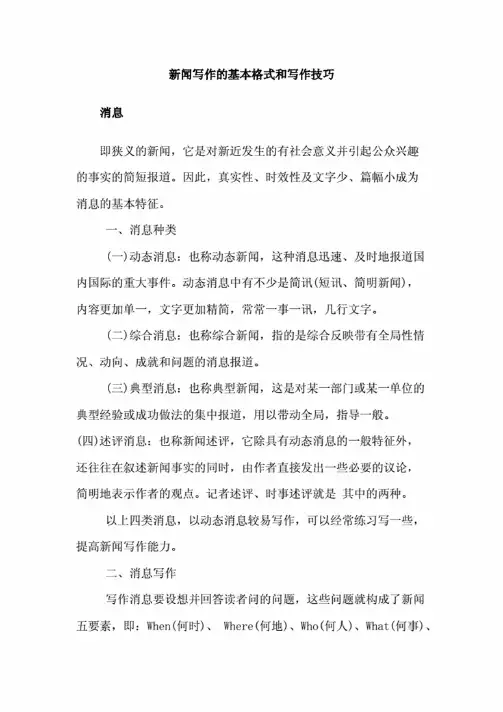 新闻写作的基本格式和写作技巧

消息

即狭义的新闻，它是对新近发生的有社会意义并引起公众兴趣的事实的简短报道。因此，真实性、时效性及文字少、篇幅小成为消息的基本特征。

一、消息种类

(一)动态消息：也称动态新闻，这种消息迅速、及时地报道国内国际的重大事件。动态消息中有不少是简讯(短讯、简明新闻)，内容更加单一，文字更加精简，常常一事一讯，几行文字。

(二)综合消息：也称综合新闻，指的是综合反映带有全局性情况、动向、成就和问题的消息报道。

(三)典型消息：也称典型新闻，这是对某一部门或某一单位的典型经验或成功做法的集中报道，用以带动全局，指导一般。

(四)述评消息：也称新闻述评，它除具有动态消息的一般特征外，还往往在叙述新闻事实的同时，由作者直接发出一些必要的议论，简明地表示作者的观点。记者述评、时事述评就是 其中的两种。

以上四类消息，以动态消息较易写作，可以经常练习写一些，提高新闻写作能力。

二、消息写作

写作消息要设想并回答读者问的问题，这些问题就构成了新闻五要素，即：When(何时)、 Where(何地)、Who(何人)、What(何事)、